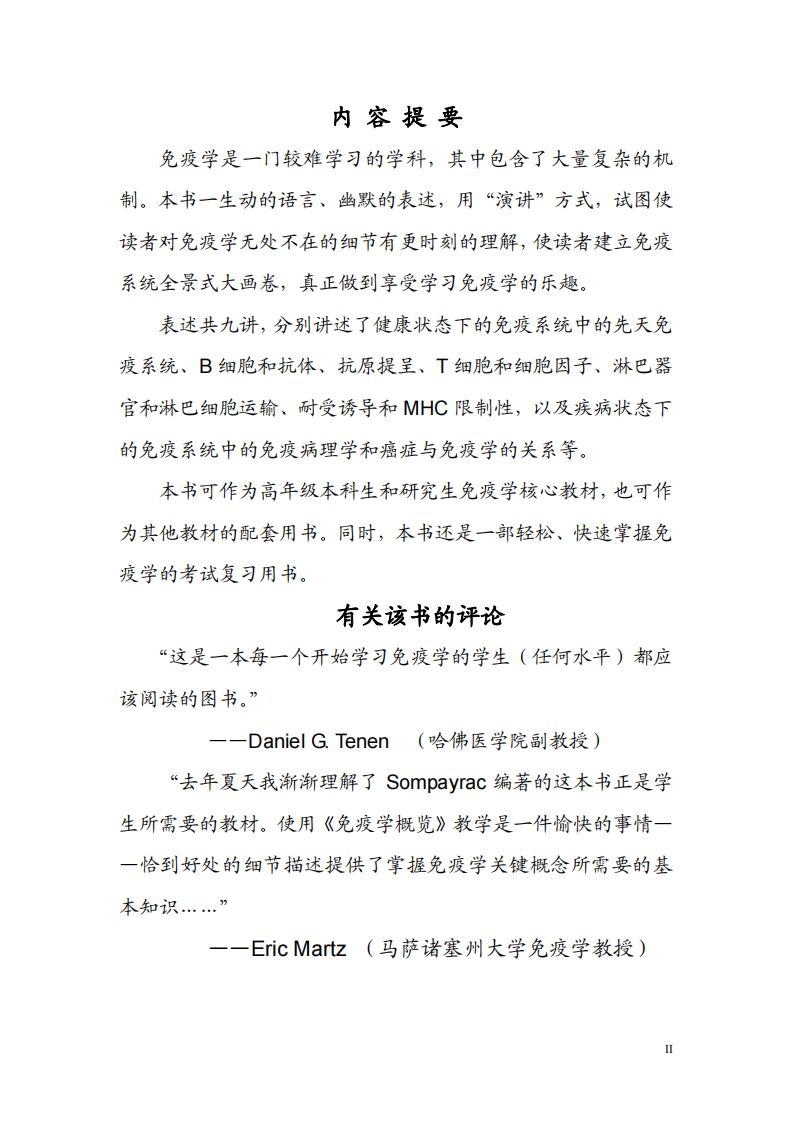 内 容 提 要

免疫学是一门较难学习的学科，其中包含了大量复杂的机制。本书一生动的语言、幽默的表述，用“演讲”方式，试图使读者对免疫学无处不在的细节有更时刻的理解，使读者建立免疫系统全景式大画卷，真正做到享受学习免疫学的乐趣。

表述共九讲，分别讲述了健康状态下的免疫系统中的先天免疫系统、B 细胞和抗体、抗原提呈、T 细胞和细胞因子、淋巴器官和淋巴细胞运输、耐受诱导和 MHC 限制性，以及疾病状态下的免疫系统中的免疫病理学和癌症与免疫学的关系等。

本书可作为高年级本科生和研究生免疫学核心教材，也可作为其他教材的配套用书。同时，本书还是一部轻松、快速掌握免疫学的考试复习用书。

有关该书的评论

“这是一本每一个开始学习免疫学的学生（任何水平）都应该阅读的图书。”

——Daniel G. Tenen （哈佛医学院副教授）

“去年夏天我渐渐理解了 Sompayrac 编著的这本书正是学生所需要的教材。使用《免疫学概览》教学是一件愉快的事情——恰到好处的细节描述提供了掌握免疫学关键概念所需要的基本知识……”

——Eric Martz （马萨诸塞州大学免疫学教授）

II